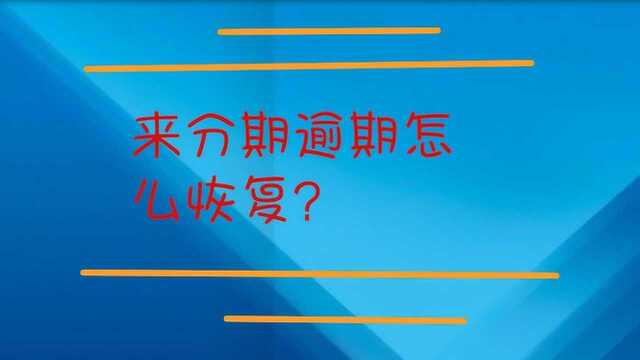 来分期逾期怎么恢复?